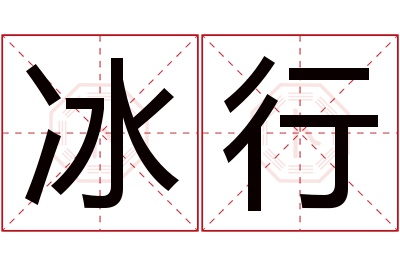 冰行